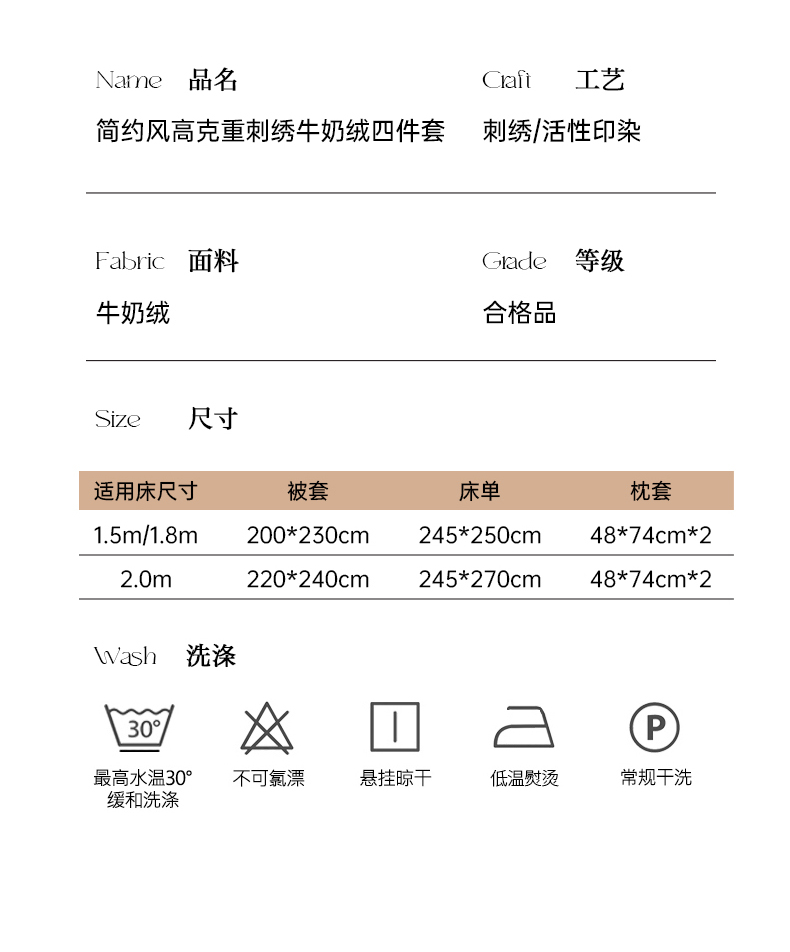 Name 品名
简约风高克重刺绣牛奶绒四件套

Craft 工艺
刺绣/活性印染

Fabric 面料
牛奶绒

Grade 等级
合格品

Size 尺寸

| 适用床尺寸 | 被套 | 床单 | 枕套 |
|---|---|---|---|
| 1.5m/1.8m | 200*230cm | 245*250cm | 48*74cm*2 |
| 2.0m | 220*240cm | 245*270cm | 48*74cm*2 |

Wash 洗涤

30°
最高水温30° 缓和洗涤

不可氯漂

悬挂晾干

低温熨烫

P
常规干洗